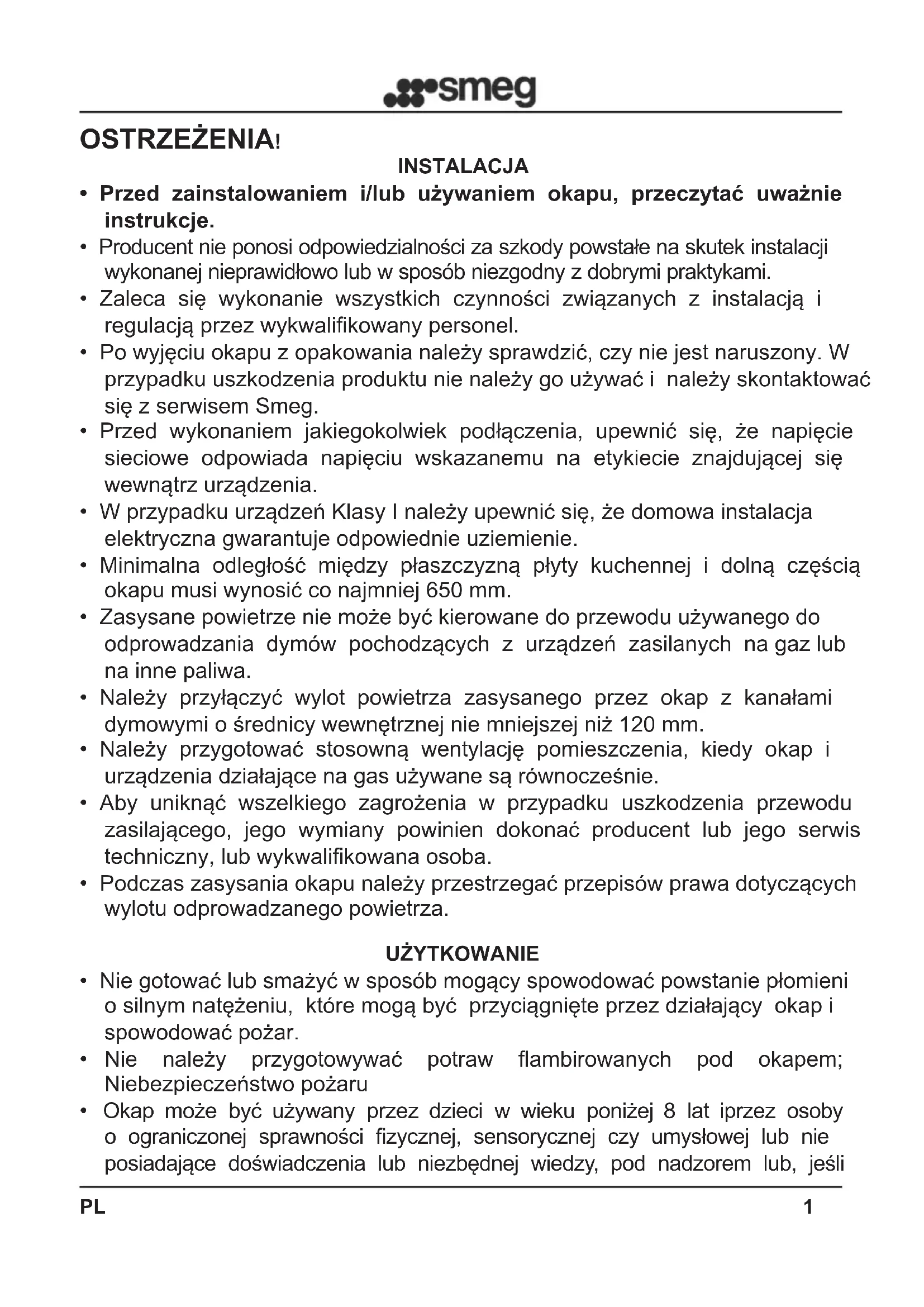 smeg

OSTRZEŻENIA!

INSTALACJA

• Przed zainstalowaniem i/lub używaniem okapu, przeczytać uważnie instrukcje.
• Producent nie ponosi odpowiedzialności za szkody powstałe na skutek instalacji wykonanej nieprawidłowo lub w sposób niezgodny z dobrymi praktykami.
• Zaleca się wykonanie wszystkich czynności związanych z instalacją i regulacją przez wykwalifikowany personel.
• Po wyjęciu okapu z opakowania należy sprawdzić, czy nie jest naruszony. W przypadku uszkodzenia produktu nie należy go używać i należy skontaktować się z serwisem Smeg.
• Przed wykonaniem jakiegokolwiek podłączenia, upewnić się, że napięcie sieciowe odpowiada napięciu wskazanemu na etykiecie znajdującej się wewnątrz urządzenia.
• W przypadku urządzeń Klasy I należy upewnić się, że domowa instalacja elektryczna gwarantuje odpowiednie uziemienie.
• Minimalna odległość między płaszczyzną płyty kuchennej i dolną częścią okapu musi wynosić co najmniej 650 mm.
• Zasysane powietrze nie może być kierowane do przewodu używanego do odprowadzania dymów pochodzących z urządzeń zasilanych na gaz lub na inne paliwa.
• Należy przyłączyć wylot powietrza zasysanego przez okap z kanałami dymowymi o średnicy wewnętrznej nie mniejszej niż 120 mm.
• Należy przygotować stosowną wentylację pomieszczenia, kiedy okap i urządzenia działające na gas używane są równocześnie.
• Aby uniknąć wszelkiego zagrożenia w przypadku uszkodzenia przewodu zasilającego, jego wymiany powinien dokonać producent lub jego serwis techniczny, lub wykwalifikowana osoba.
• Podczas zasysania okapu należy przestrzegać przepisów prawa dotyczących wylotu odprowadzanego powietrza.

UŻYTKOWANIE

• Nie gotować lub smażyć w sposób mogący spowodować powstanie płomieni o silnym natężeniu, które mogą być przyciągnięte przez działający okap i spowodować pożar.
• Nie należy przygotowywać potraw flambirowanych pod okapem; Niebezpieczeństwo pożaru
• Okap może być używany przez dzieci w wieku poniżej 8 lat iprzez osoby o ograniczonej sprawności fizycznej, sensorycznej czy umysłowej lub nie posiadające doświadczenia lub niezbędnej wiedzy, pod nadzorem lub, jeśli

PL 1